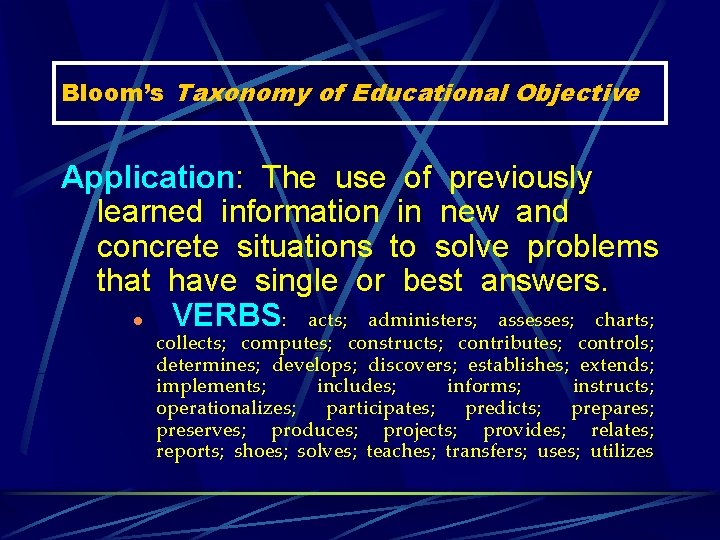 Bloom's Taxonomy of Educational Objective

Application: The use of previously learned information in new and concrete situations to solve problems that have single or best answers.

• VERBS: acts; administers; assesses; charts; collects; computes; constructs; contributes; controls; determines; develops; discovers; establishes; extends; implements; includes; informs; instructs; operationalizes; participates; predicts; prepares; preserves; produces; projects; provides; relates; reports; shoes; solves; teaches; transfers; uses; utilizes